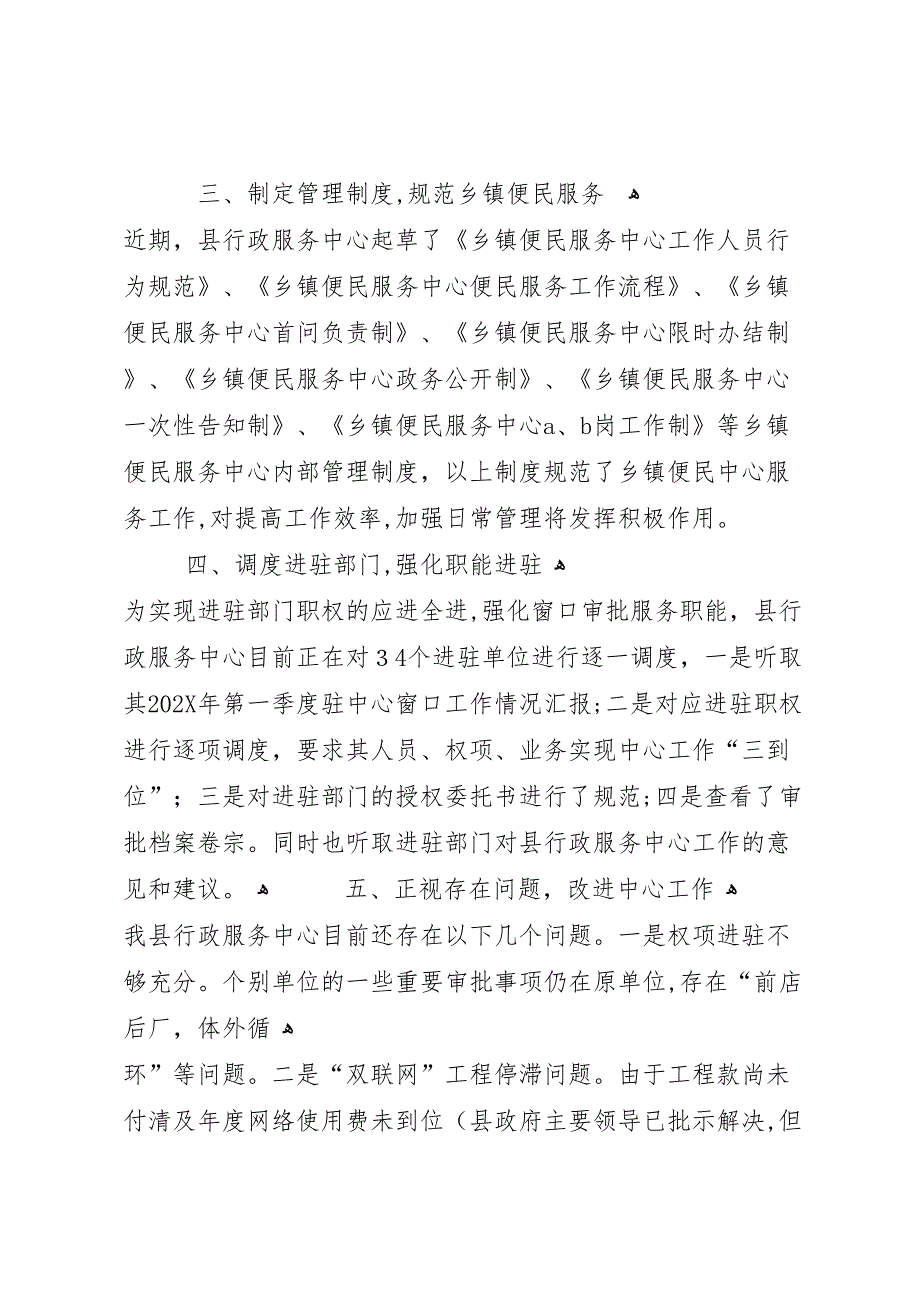 三、制定管理制度,规范乡镇便民服务 

近期，县行政服务中心起草了《乡镇便民服务中心工作人员行为规范》、《乡镇便民服务中心便民服务工作流程》、《乡镇便民服务中心首问负责制》、《乡镇便民服务中心限时办结制》、《乡镇便民服务中心政务公开制》、《乡镇便民服务中心一次性告知制》、《乡镇便民服务中心a、b岗工作制》等乡镇便民服务中心内部管理制度，以上制度规范了乡镇便民中心服务工作,对提高工作效率,加强日常管理将发挥积极作用。

四、调度进驻部门,强化职能进驻 

为实现进驻部门职权的应进全进,强化窗口审批服务职能，县行政服务中心目前正在对34个进驻单位进行逐一调度，一是听取其202X年第一季度驻中心窗口工作情况汇报;二是对应进驻职权进行逐项调度，要求其人员、权项、业务实现中心工作“三到位”；三是对进驻部门的授权委托书进行了规范;四是查看了审批档案卷宗。同时也听取进驻部门对县行政服务中心工作的意见和建议。 五、正视存在问题，改进中心工作 

我县行政服务中心目前还存在以下几个问题。一是权项进驻不够充分。个别单位的一些重要审批事项仍在原单位,存在“前店后厂，体外循

环”等问题。二是“双联网”工程停滞问题。由于工程款尚未付清及年度网络使用费未到位（县政府主要领导已批示解决,但